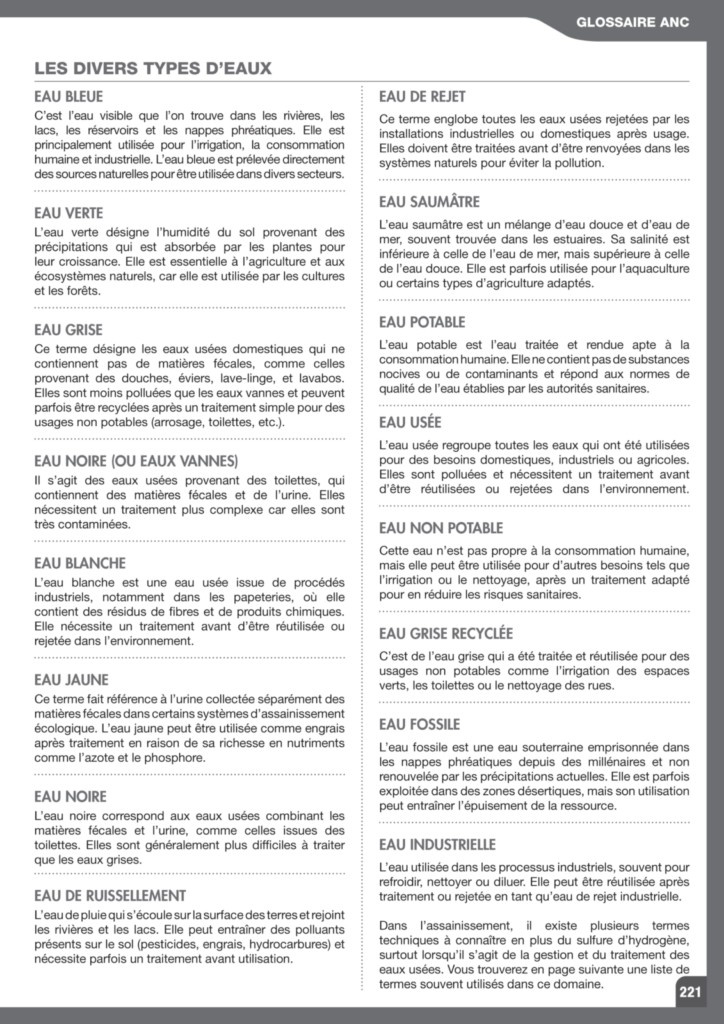 GLOSSAIRE ANC

LES DIVERS TYPES D'EAUX

EAU BLEUE

C'est l'eau visible que l'on trouve dans les rivières, les lacs, les réservoirs et les nappes phréatiques. Elle est principalement utilisée pour l'irrigation, la consommation humaine et industrielle. L'eau bleue est prélevée directement des sources naturelles pour être utilisée dans divers secteurs.

EAU VERTE

L'eau verte désigne l'humidité du sol provenant des précipitations qui est absorbée par les plantes pour leur croissance. Elle est essentielle à l'agriculture et aux écosystèmes naturels, car elle est utilisée par les cultures et les forêts.

EAU GRISE

Ce terme désigne les eaux usées domestiques qui ne contiennent pas de matières fécales, comme celles provenant des douches, éviers, lave-linge, et lavabos. Elles sont moins polluées que les eaux vannes et peuvent parfois être recyclées après un traitement simple pour des usages non potables (arrosage, toilettes, etc.).

EAU NOIRE (OU EAUX VANNES)

Il s'agit des eaux usées provenant des toilettes, qui contiennent des matières fécales et de l'urine. Elles nécessitent un traitement plus complexe car elles sont très contaminées.

EAU BLANCHE

L'eau blanche est une eau usée issue de procédés industriels, notamment dans les papeteries, où elle contient des résidus de fibres et de produits chimiques. Elle nécessite un traitement avant d'être réutilisée ou rejetée dans l'environnement.

EAU JAUNE

Ce terme fait référence à l'urine collectée séparément des matières fécales dans certains systèmes d'assainissement écologique. L'eau jaune peut être utilisée comme engrais après traitement en raison de sa richesse en nutriments comme l'azote et le phosphore.

EAU NOIRE

L'eau noire correspond aux eaux usées combinant les matières fécales et l'urine, comme celles issues des toilettes. Elles sont généralement plus difficiles à traiter que les eaux grises.

EAU DE RUISSELLEMENT

L'eau de pluie qui s'écoule sur la surface des terres et rejoint les rivières et les lacs. Elle peut entraîner des polluants présents sur le sol (pesticides, engrais, hydrocarbures) et nécessite parfois un traitement avant utilisation.

EAU DE REJET

Ce terme englobe toutes les eaux usées rejetées par les installations industrielles ou domestiques après usage. Elles doivent être traitées avant d'être renvoyées dans les systèmes naturels pour éviter la pollution.

EAU SAUMÂTRE

L'eau saumâtre est un mélange d'eau douce et d'eau de mer, souvent trouvée dans les estuaires. Sa salinité est inférieure à celle de l'eau de mer, mais supérieure à celle de l'eau douce. Elle est parfois utilisée pour l'aquaculture ou certains types d'agriculture adaptés.

EAU POTABLE

L'eau potable est l'eau traitée et rendue apte à la consommation humaine. Elle ne contient pas de substances nocives ou de contaminants et répond aux normes de qualité de l'eau établies par les autorités sanitaires.

EAU USÉE

L'eau usée regroupe toutes les eaux qui ont été utilisées pour des besoins domestiques, industriels ou agricoles. Elles sont polluées et nécessitent un traitement avant d'être réutilisées ou rejetées dans l'environnement.

EAU NON POTABLE

Cette eau n'est pas propre à la consommation humaine, mais elle peut être utilisée pour d'autres besoins tels que l'irrigation ou le nettoyage, après un traitement adapté pour en réduire les risques sanitaires.

EAU GRISE RECYCLÉE

C'est de l'eau grise qui a été traitée et réutilisée pour des usages non potables comme l'irrigation des espaces verts, les toilettes ou le nettoyage des rues.

EAU FOSSILE

L'eau fossile est une eau souterraine emprisonnée dans les nappes phréatiques depuis des millénaires et non renouvelée par les précipitations actuelles. Elle est parfois exploitée dans des zones désertiques, mais son utilisation peut entraîner l'épuisement de la ressource.

EAU INDUSTRIELLE

L'eau utilisée dans les processus industriels, souvent pour refroidir, nettoyer ou diluer. Elle peut être réutilisée après traitement ou rejetée en tant qu'eau de rejet industrielle.

Dans l'assainissement, il existe plusieurs termes techniques à connaître en plus du sulfure d'hydrogène, surtout lorsqu'il s'agit de la gestion et du traitement des eaux usées. Vous trouverez en page suivante une liste de termes souvent utilisés dans ce domaine.

221